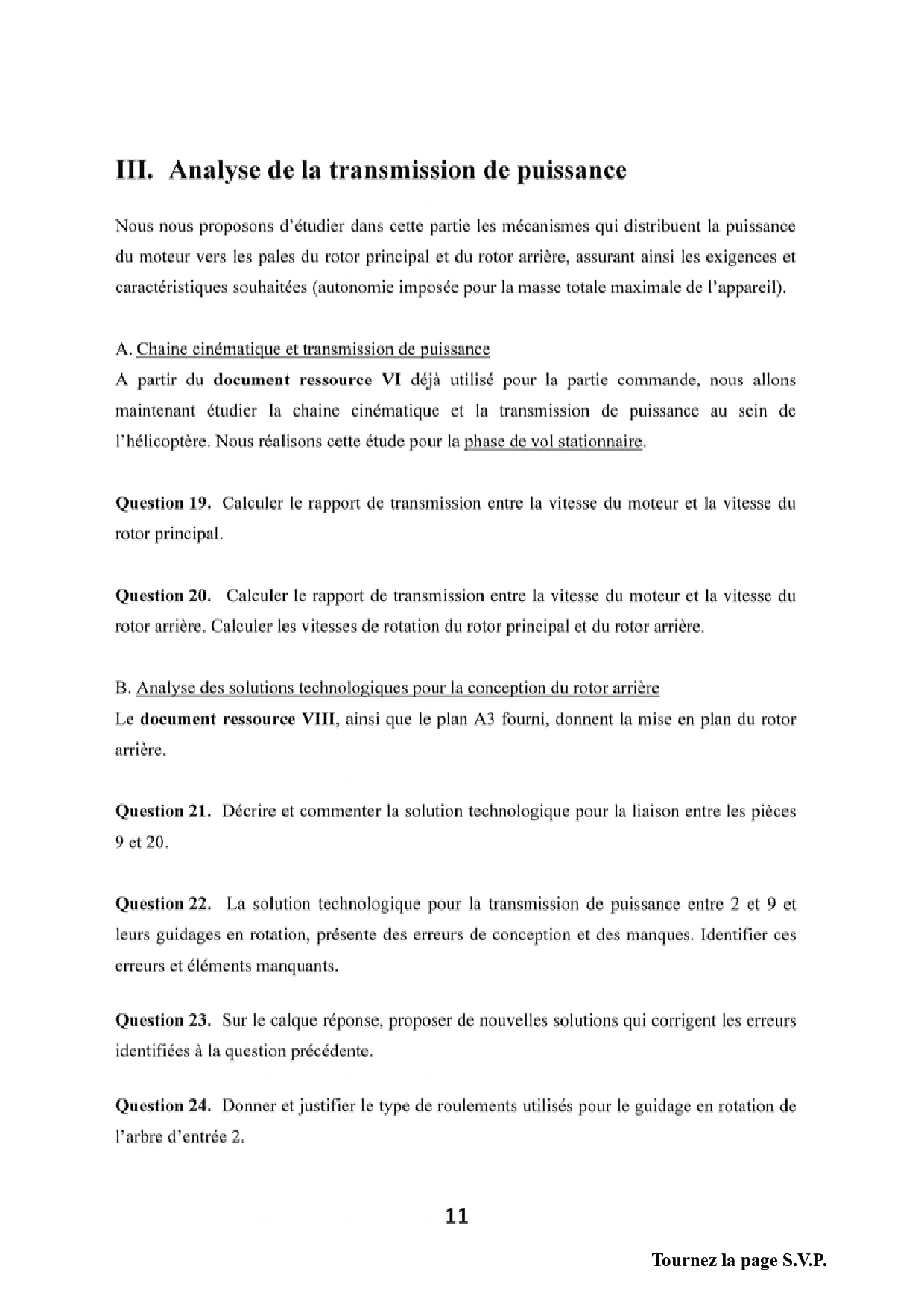 III. Analyse de la transmission de puissance

Nous nous proposons d'étudier dans cette partie les mécanismes qui distribuent la puissance du moteur vers les pales du rotor principal et du rotor arrière, assurant ainsi les exigences et caractéristiques souhaitées (autonomie imposée pour la masse totale maximale de l'appareil).

A. Chaine cinématique et transmission de puissance
A partir du document ressource VI déjà utilisé pour la partie commande, nous allons maintenant étudier la chaine cinématique et la transmission de puissance au sein de l'hélicoptère. Nous réalisons cette étude pour la phase de vol stationnaire.

Question 19. Calculer le rapport de transmission entre la vitesse du moteur et la vitesse du rotor principal.

Question 20. Calculer le rapport de transmission entre la vitesse du moteur et la vitesse du rotor arrière. Calculer les vitesses de rotation du rotor principal et du rotor arrière.

B. Analyse des solutions technologiques pour la conception du rotor arrière
Le document ressource VIII, ainsi que le plan A3 fourni, donnent la mise en plan du rotor arrière.

Question 21. Décrire et commenter la solution technologique pour la liaison entre les pièces 9 et 20.

Question 22. La solution technologique pour la transmission de puissance entre 2 et 9 et leurs guidages en rotation, présente des erreurs de conception et des manques. Identifier ces erreurs et éléments manquants.

Question 23. Sur le calque réponse, proposer de nouvelles solutions qui corrigent les erreurs identifiées à la question précédente.

Question 24. Donner et justifier le type de roulements utilisés pour le guidage en rotation de l'arbre d'entrée 2.

11

Tournez la page S.V.P.